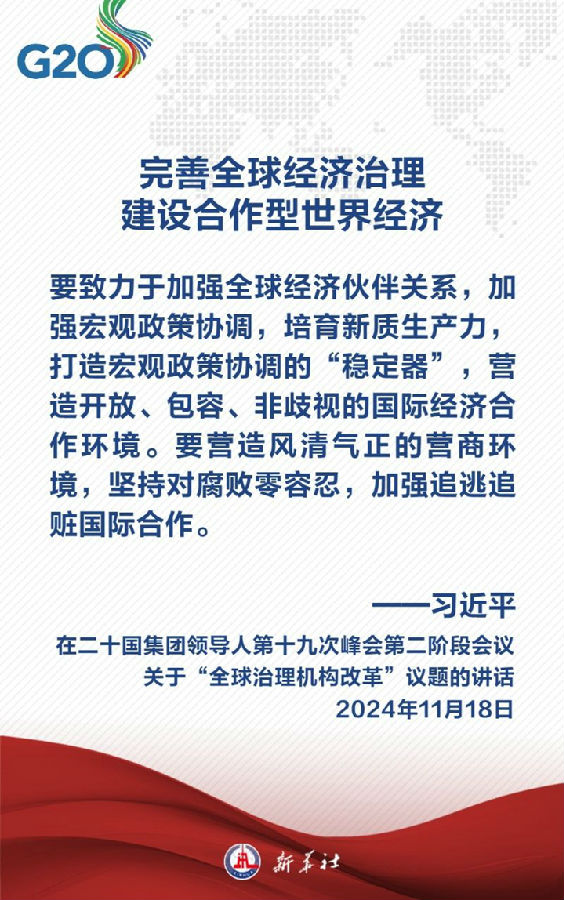 G20

完善全球经济治理
建设合作型世界经济

要致力于加强全球经济伙伴关系，加强宏观政策协调，培育新质生产力，打造宏观政策协调的“稳定器”，营造开放、包容、非歧视的国际经济合作环境。要营造风清气正的营商环境，坚持对腐败零容忍，加强追逃追赃国际合作。

——习近平

在二十国集团领导人第十九次峰会第二阶段会议
关于“全球治理机构改革”议题的讲话
2024年11月18日

新华社